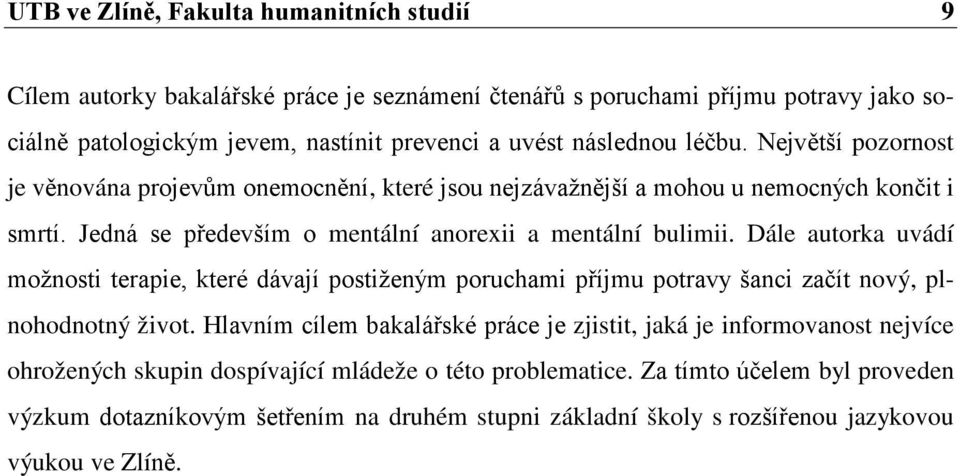 UTB ve Zlíně, Fakulta humanitních studií 9

Cílem autorky bakalářské práce je seznámení čtenářů s poruchami příjmu potravy jako sociálně patologickým jevem, nastínit prevenci a uvést následnou léčbu. Největší pozornost je věnována projevům onemocnění, které jsou nejzávažnější a mohou u nemocných končit i smrtí. Jedná se především o mentální anorexii a mentální bulimii. Dále autorka uvádí možnosti terapie, které dávají postiženým poruchami příjmu potravy šanci začít nový, plnohodnotný život. Hlavním cílem bakalářské práce je zjistit, jaká je informovanost nejvíce ohrožených skupin dospívající mládeže o této problematice. Za tímto účelem byl proveden výzkum dotazníkovým šetřením na druhém stupni základní školy s rozšířenou jazykovou výukou ve Zlíně.